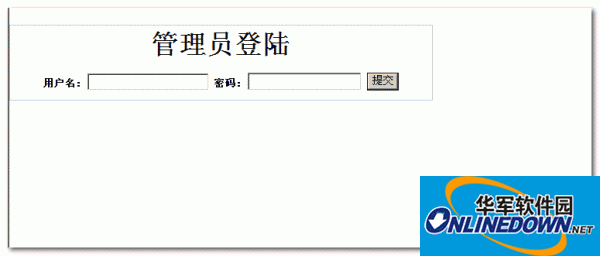 管理员登陆

用户名： 密码： 提交

华军软件园
ONLINEDOWN.NET